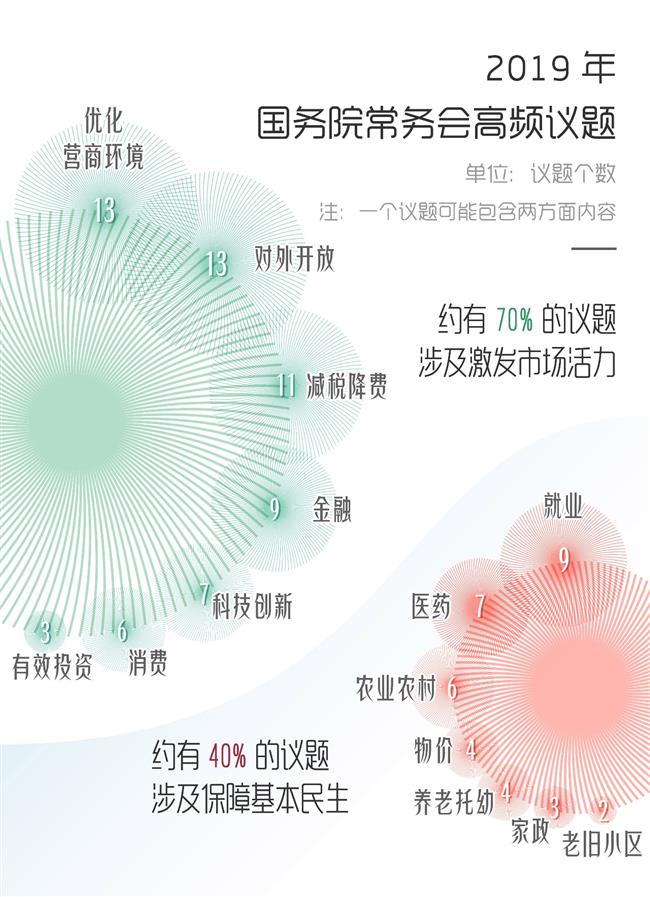 2019 年
国务院常务会高频议题

单位：议题个数
注：一个议题可能包含两方面内容

约有 70% 的议题
涉及激发市场活力

优化
营商环境
13

13 对外开放

11 减税降费

9 金融

7 科技创新

6 消费

3 有效投资

就业
9

医药 7

农业农村 6

物价 4

养老托幼 4

3 家政

2 老旧小区

约有 40% 的议题
涉及保障基本民生